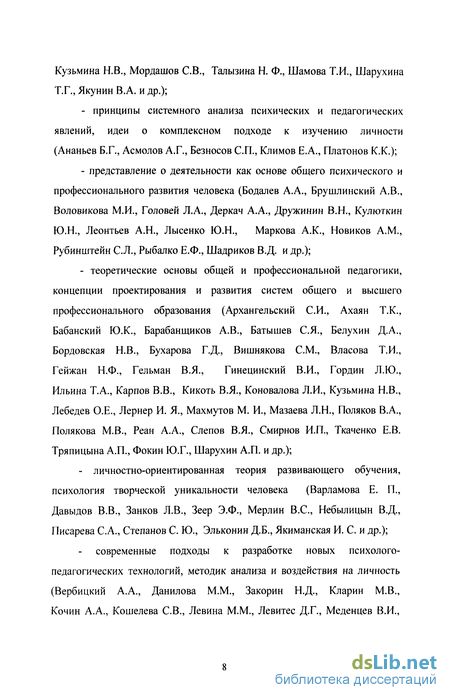 Кузьмина Н.В., Мордашов С.В., Талызина Н. Ф., Шамова Т.И., Шарухина Т.Г., Якунин В.А. и др.);

- принципы системного анализа психических и педагогических явлений, идеи о комплексном подходе к изучению личности (Ананьев Б.Г., Асмолов А.Г., Безносов С.П., Климов Е.А., Платонов К.К.);

- представление о деятельности как основе общего психического и профессионального развития человека (Бодалев А.А., Брушлинский А.В., Воловикова М.И., Головей Л.А., Деркач А.А., Дружинин В.Н., Кулюткин Ю.Н., Леонтьев А.Н., Лысенко Ю.Н., Маркова А.К., Новиков А.М., Рубинштейн С.Л., Рыбалко Е.Ф., Шадриков В.Д. и др.);

- теоретические основы общей и профессиональной педагогики, концепции проектирования и развития систем общего и высшего профессионального образования (Архангельский С.И., Ахаян Т.К., Бабанский Ю.К., Барабанщиков А.В., Батышев С.Я., Белухин Д.А., Бордовская Н.В., Бухарова Г.Д., Вишнякова С.М., Власова Т.И., Гейжан Н.Ф., Гельман В.Я., Гинецинский В.И., Гордин Л.Ю., Ильина Т.А., Карпов В.В., Кикоть В.Я., Коновалова Л.И., Кузьмина Н.В., Лебедев О.Е., Лернер И. Я., Махмутов М. И., Мазаева Л.Н., Поляков В.А., Полякова М.В., Реан А.А., Слепов В.Я., Смирнов И.П., Ткаченко Е.В. Тряпицына А.П., Фокин Ю.Г., Шарухин А.П. и др.);

- личностно-ориентированная теория развивающего обучения, психология творческой уникальности человека (Варламова Е. П., Давыдов В.В., Занков Л.В., Зеер Э.Ф., Мерлин В.С., Небылицын В.Д., Писарева С.А., Степанов С. Ю., Эльконин Д.Б., Якиманская И. С. и др.);

- современные подходы к разработке новых психолого-педагогических технологий, методик анализа и воздействия на личность (Вербицкий А.А., Данилова М.М., Закорин Н.Д., Кларин М.В., Кочин А.А., Кошелева С.В., Левина М.М., Левитес Д.Г., Меденцев В.И.,

8

dsLib.net
библиотека диссертаций